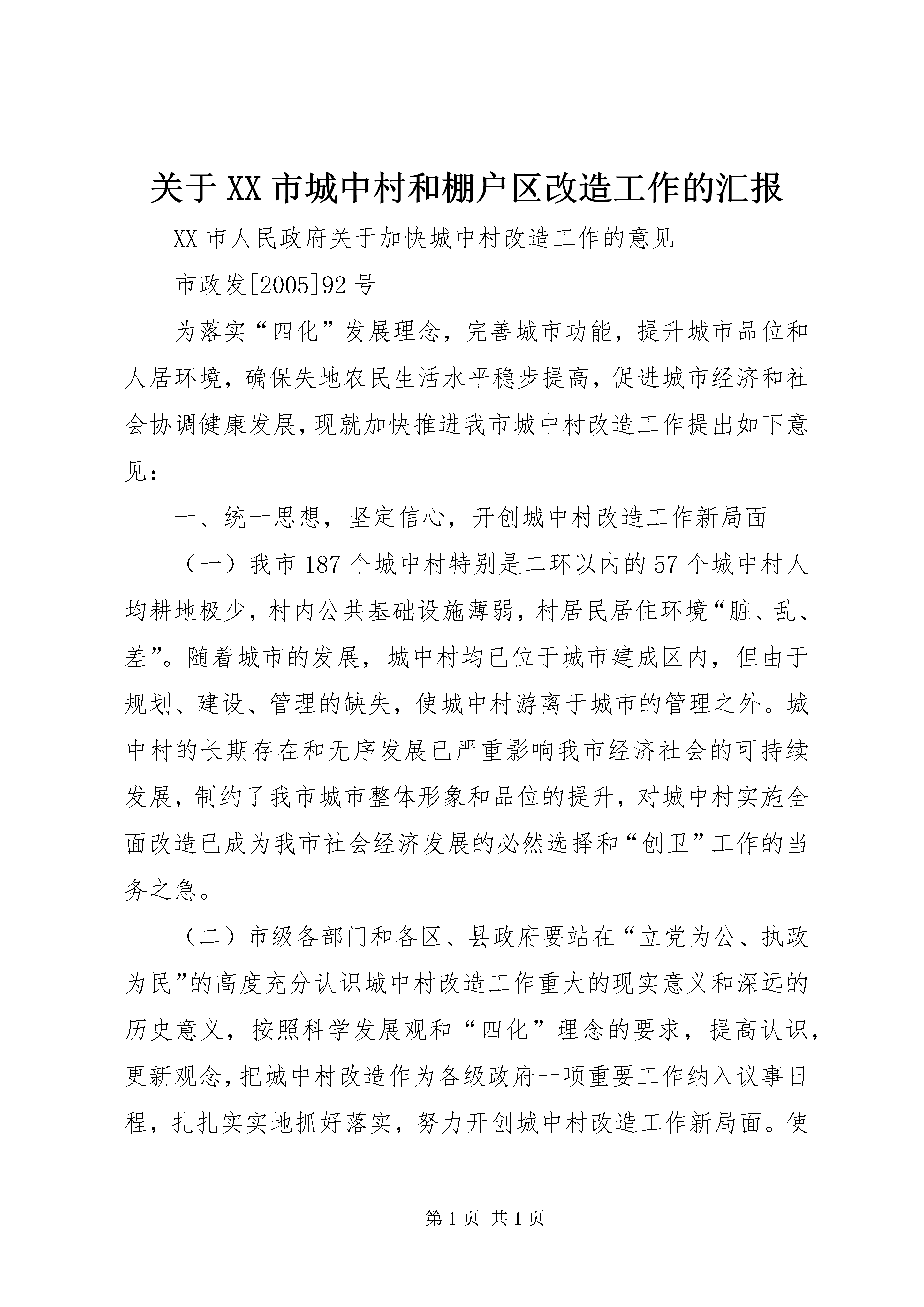 关于XX市城中村和棚户区改造工作的汇报

XX市人民政府关于加快城中村改造工作的意见

市政发[2005]92号

为落实“四化”发展理念，完善城市功能，提升城市品位和人居环境，确保失地农民生活水平稳步提高，促进城市经济和社会协调健康发展，现就加快推进我市城中村改造工作提出如下意见：

一、统一思想，坚定信心，开创城中村改造工作新局面

（一）我市187个城中村特别是二环以内的57个城中村人均耕地极少，村内公共基础设施薄弱，村居民居住环境“脏、乱、差”。随着城市的发展，城中村均已位于城市建成区内，但由于规划、建设、管理的缺失，使城中村游离于城市的管理之外。城中村的长期存在和无序发展已严重影响我市经济社会的可持续发展，制约了我市城市整体形象和品位的提升，对城中村实施全面改造已成为我市社会经济发展的必然选择和“创卫”工作的当务之急。

（二）市级各部门和各区、县政府要站在“立党为公、执政为民”的高度充分认识城中村改造工作重大的现实意义和深远的历史意义，按照科学发展观和“四化”理念的要求，提高认识，更新观念，把城中村改造作为各级政府一项重要工作纳入议事日程，扎扎实实地抓好落实，努力开创城中村改造工作新局面。使

第1页 共1页